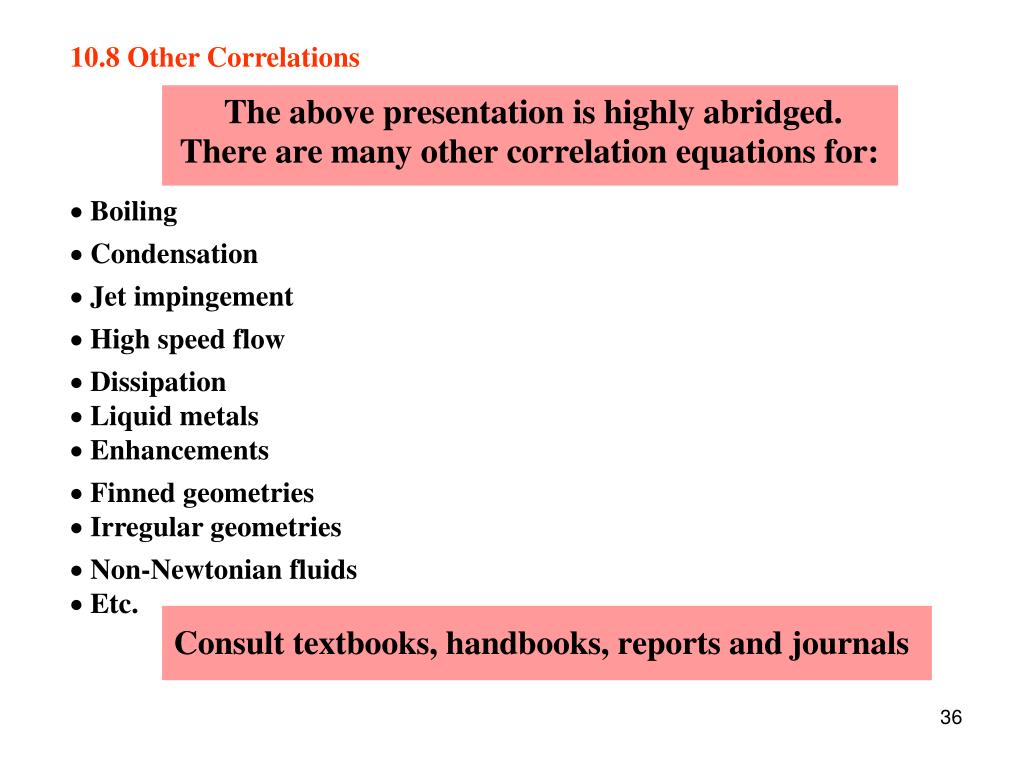 10.8 Other Correlations

The above presentation is highly abridged. There are many other correlation equations for:

• Boiling
• Condensation
• Jet impingement
• High speed flow
• Dissipation
• Liquid metals
• Enhancements
• Finned geometries
• Irregular geometries
• Non-Newtonian fluids
• Etc.

Consult textbooks, handbooks, reports and journals

36